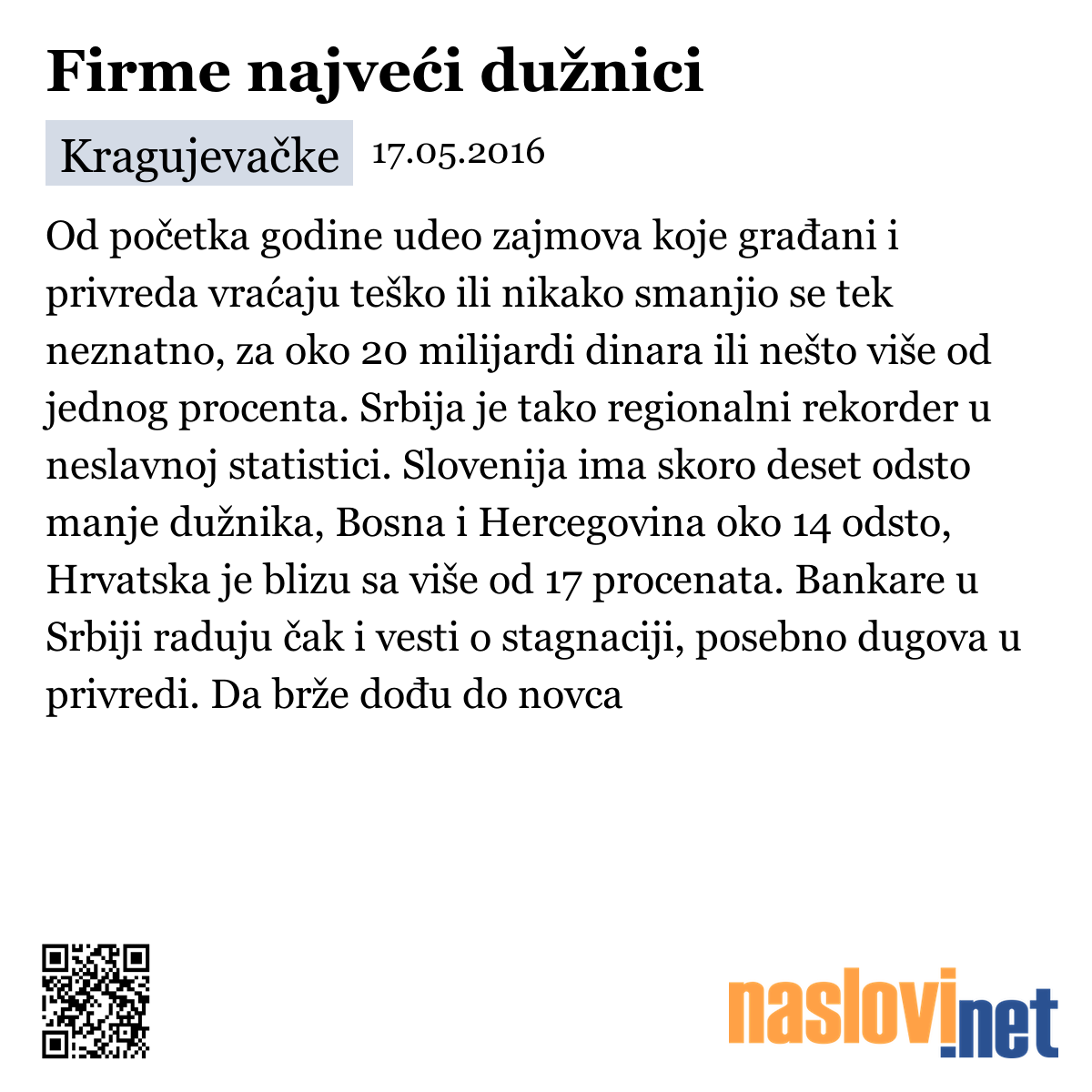 Firme najveći dužnici

Kragujevačke 17.05.2016

Od početka godine udeo zajmova koje građani i privreda vraćaju teško ili nikako smanjio se tek neznatno, za oko 20 milijardi dinara ili nešto više od jednog procenta. Srbija je tako regionalni rekorder u neslavnoj statistici. Slovenija ima skoro deset odsto manje dužnika, Bosna i Hercegovina oko 14 odsto, Hrvatska je blizu sa više od 17 procenata. Bankare u Srbiji raduju čak i vesti o stagnaciji, posebno dugova u privredi. Da brže dođu do novca

naslovi.net